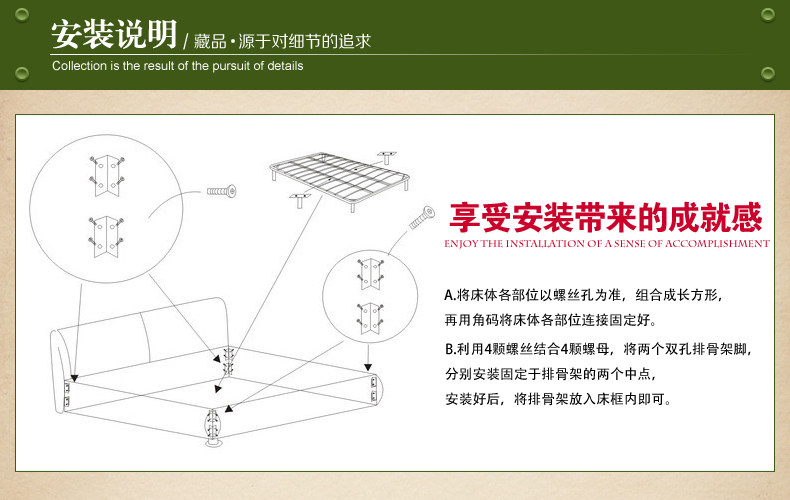 安装说明 / 藏品·源于对细节的追求
Collection is the result of the pursuit of details

享受安装带来的成就感
ENJOY THE INSTALLATION OF A SENSE OF ACCOMPLISHMENT

A.将床体各部位以螺丝孔为准，组合成长方形，再用角码将床体各部位连接固定好。

B.利用4颗螺丝结合4颗螺母，将两个双孔排骨架脚，分别安装固定于排骨架的两个中点，安装好后，将排骨架放入床框内即可。